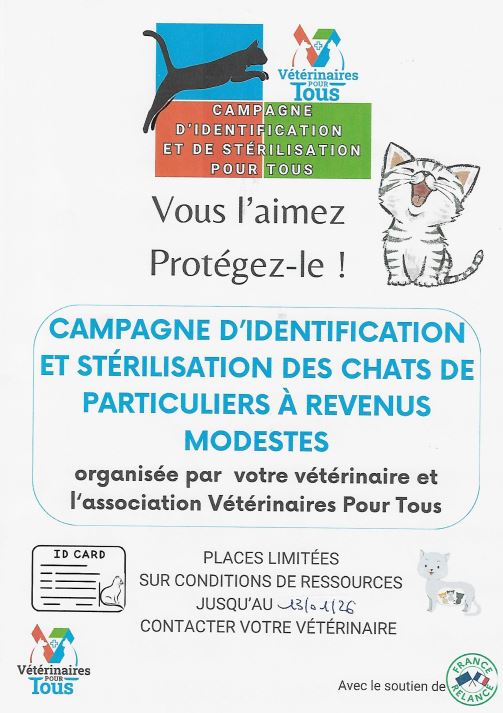 Vétérinaires POUR Tous

CAMPAGNE D'IDENTIFICATION ET DE STÉRILISATION POUR TOUS

Vous l'aimez

Protégez-le !

CAMPAGNE D'IDENTIFICATION ET STÉRILISATION DES CHATS DE PARTICULIERS À REVENUS MODESTES

organisée par votre vétérinaire et l'association Vétérinaires Pour Tous

ID CARD

PLACES LIMITÉES
SUR CONDITIONS DE RESSOURCES
JUSQU'AU 13/01/26
CONTACTER VOTRE VÉTÉRINAIRE

Vétérinaires POUR Tous

Avec le soutien de FRANCE RELANCE